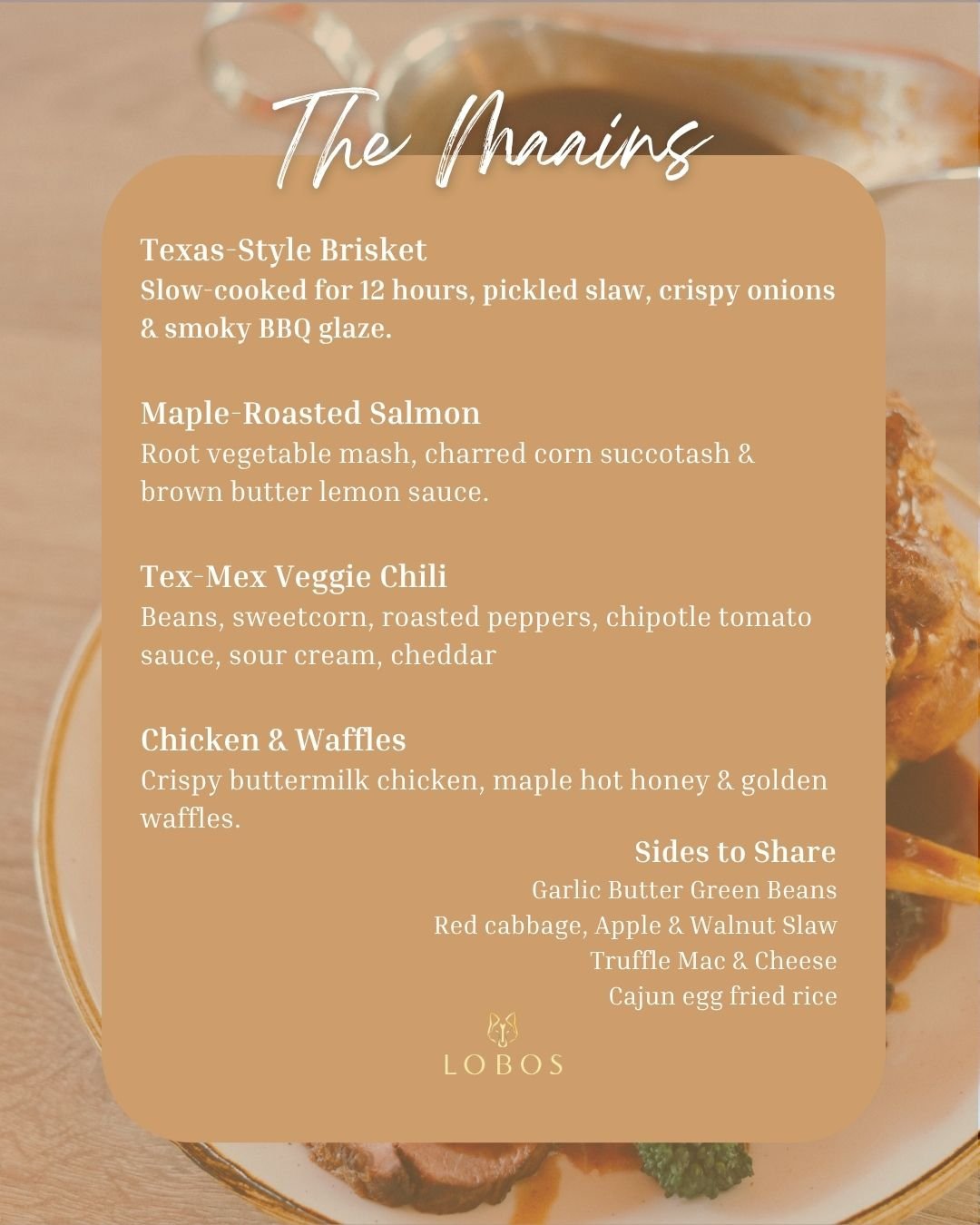 The Maains

Texas-Style Brisket
Slow-cooked for 12 hours, pickled slaw, crispy onions & smoky BBQ glaze.

Maple-Roasted Salmon
Root vegetable mash, charred corn succotash & brown butter lemon sauce.

Tex-Mex Veggie Chili
Beans, sweetcorn, roasted peppers, chipotle tomato sauce, sour cream, cheddar

Chicken & Waffles
Crispy buttermilk chicken, maple hot honey & golden waffles.

Sides to Share
Garlic Butter Green Beans
Red cabbage, Apple & Walnut Slaw
Truffle Mac & Cheese
Cajun egg fried rice

LOBOS